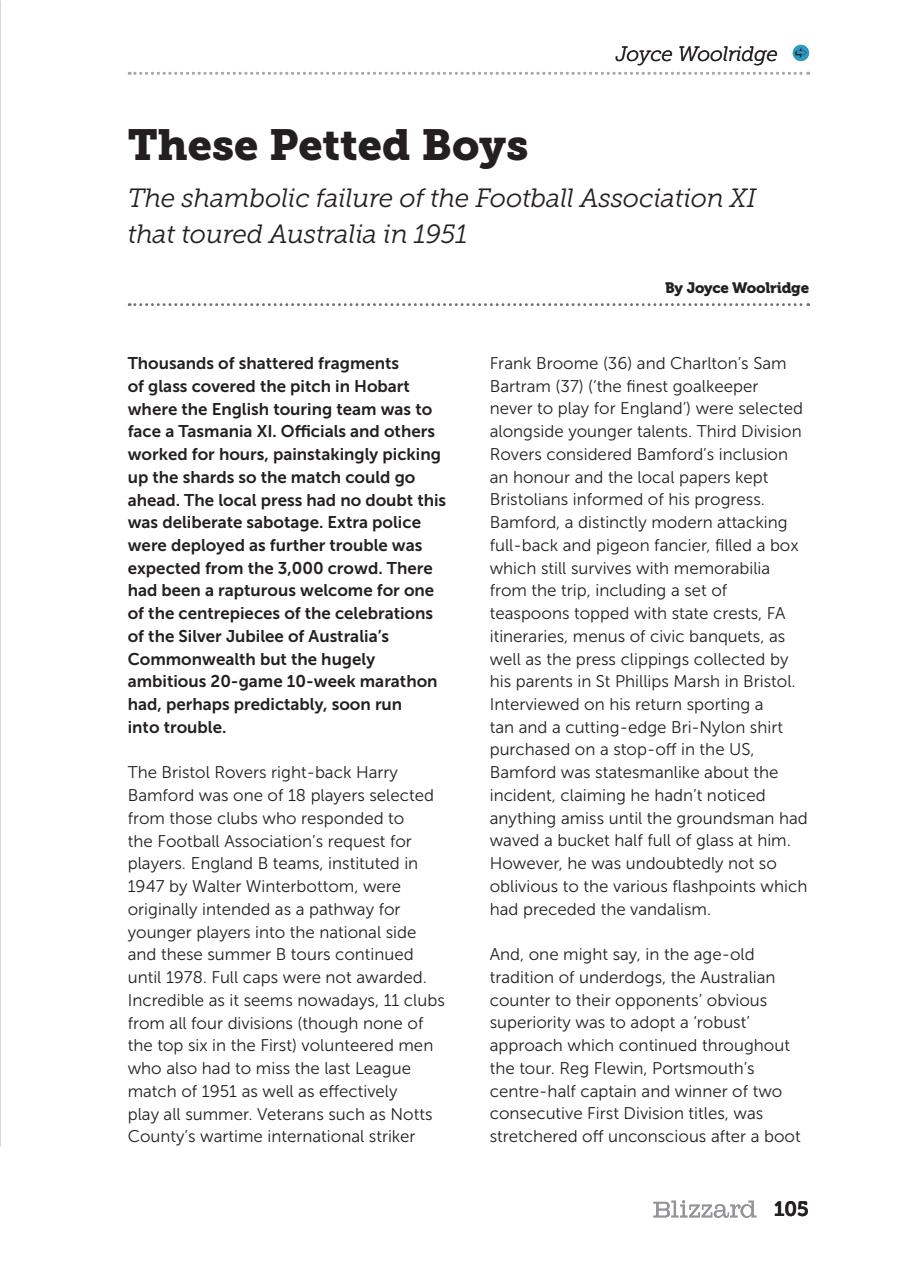 Joyce Woolridge

These Petted Boys

The shambolic failure of the Football Association XI that toured Australia in 1951

By Joyce Woolridge

Thousands of shattered fragments of glass covered the pitch in Hobart where the English touring team was to face a Tasmania XI. Officials and others worked for hours, painstakingly picking up the shards so the match could go ahead. The local press had no doubt this was deliberate sabotage. Extra police were deployed as further trouble was expected from the 3,000 crowd. There had been a rapturous welcome for one of the centrepieces of the celebrations of the Silver Jubilee of Australia's Commonwealth but the hugely ambitious 20-game 10-week marathon had, perhaps predictably, soon run into trouble.

The Bristol Rovers right-back Harry Bamford was one of 18 players selected from those clubs who responded to the Football Association's request for players. England B teams, instituted in 1947 by Walter Winterbottom, were originally intended as a pathway for younger players into the national side and these summer B tours continued until 1978. Full caps were not awarded. Incredible as it seems nowadays, 11 clubs from all four divisions (though none of the top six in the First) volunteered men who also had to miss the last League match of 1951 as well as effectively play all summer. Veterans such as Notts County's wartime international striker Frank Broome (36) and Charlton's Sam Bartram (37) ('the finest goalkeeper never to play for England') were selected alongside younger talents. Third Division Rovers considered Bamford's inclusion an honour and the local papers kept Bristolians informed of his progress. Bamford, a distinctly modern attacking full-back and pigeon fancier, filled a box which still survives with memorabilia from the trip, including a set of teaspoons topped with state crests, FA itineraries, menus of civic banquets, as well as the press clippings collected by his parents in St Phillips Marsh in Bristol. Interviewed on his return sporting a tan and a cutting-edge Bri-Nylon shirt purchased on a stop-off in the US, Bamford was statesmanlike about the incident, claiming he hadn't noticed anything amiss until the groundsman had waved a bucket half full of glass at him. However, he was undoubtedly not so oblivious to the various flashpoints which had preceded the vandalism.

And, one might say, in the age-old tradition of underdogs, the Australian counter to their opponents' obvious superiority was to adopt a 'robust' approach which continued throughout the tour. Reg Flewin, Portsmouth's centre-half captain and winner of two consecutive First Division titles, was stretchered off unconscious after a boot

Blizzard 105